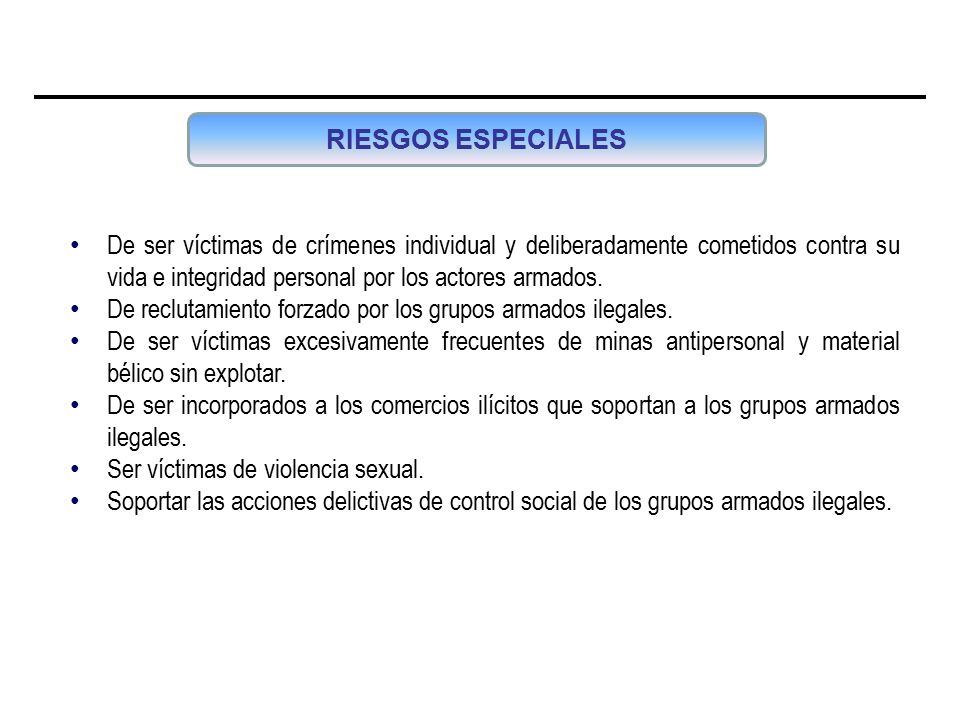 RIESGOS ESPECIALES

• De ser víctimas de crímenes individual y deliberadamente cometidos contra su vida e integridad personal por los actores armados.
• De reclutamiento forzado por los grupos armados ilegales.
• De ser víctimas excesivamente frecuentes de minas antipersonal y material bélico sin explotar.
• De ser incorporados a los comercios ilícitos que soportan a los grupos armados ilegales.
• Ser víctimas de violencia sexual.
• Soportar las acciones delictivas de control social de los grupos armados ilegales.